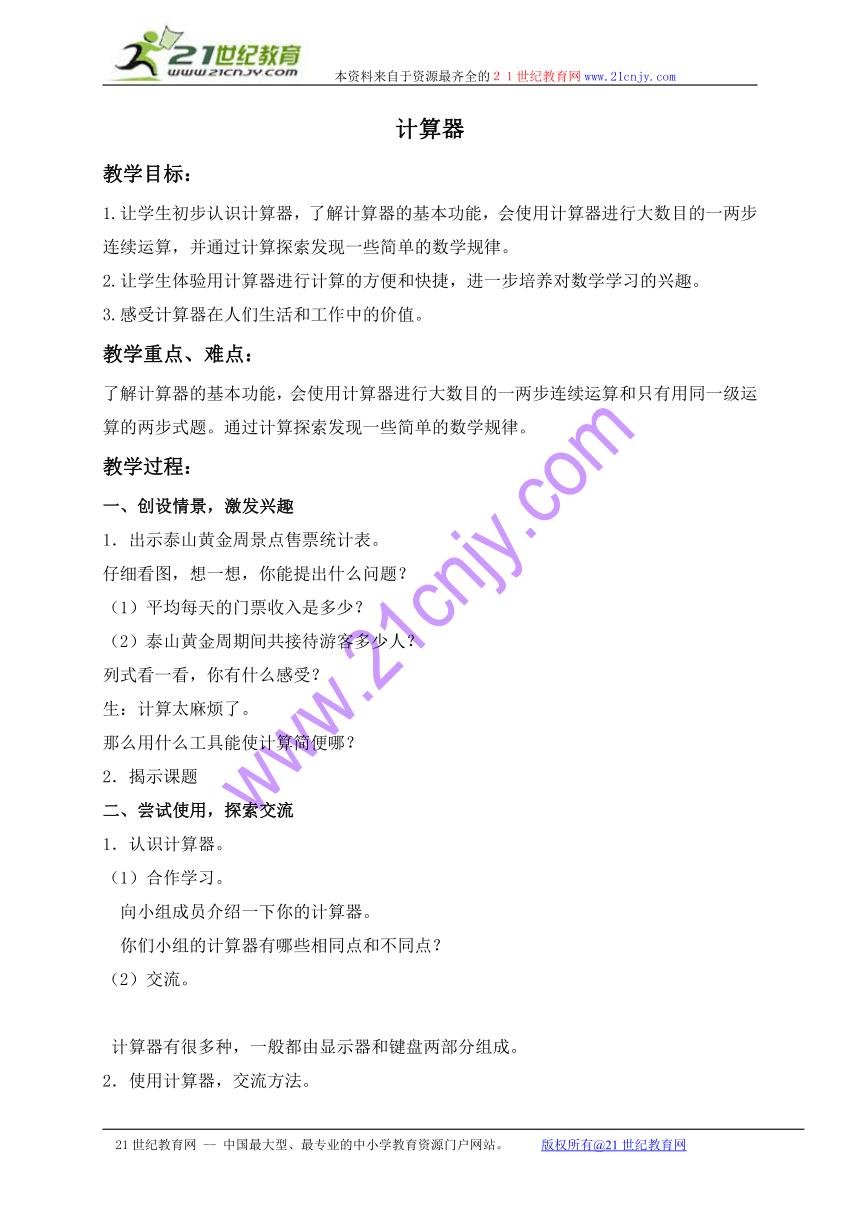 21世纪教育
www.21cnjy.com
本资料来自于资源最齐全的２１世纪教育网www.21cnjy.com

计算器

教学目标：

1.让学生初步认识计算器，了解计算器的基本功能，会使用计算器进行大数目的一两步连续运算，并通过计算探索发现一些简单的数学规律。

2.让学生体验用计算器进行计算的方便和快捷，进一步培养对数学学习的兴趣。

3.感受计算器在人们生活和工作中的价值。

教学重点、难点：

了解计算器的基本功能，会使用计算器进行大数目的一两步连续运算和只有用同一级运算的两步式题。通过计算探索发现一些简单的数学规律。

教学过程：

一、创设情景，激发兴趣

1．出示泰山黄金周景点售票统计表。

仔细看图，想一想，你能提出什么问题？

（1）平均每天的门票收入是多少？

（2）泰山黄金周期间共接待游客多少人？

列式看一看，你有什么感受？

生：计算太麻烦了。

那么用什么工具能使计算简便哪？

2．揭示课题

二、尝试使用，探索交流

1．认识计算器。

（1）合作学习。

向小组成员介绍一下你的计算器。

你们小组的计算器有哪些相同点和不同点？

（2）交流。

计算器有很多种，一般都由显示器和键盘两部分组成。

2．使用计算器，交流方法。

www.21cnjy.com

21世纪教育网 -- 中国最大型、最专业的中小学教育资源门户网站。 版权所有@21世纪教育网